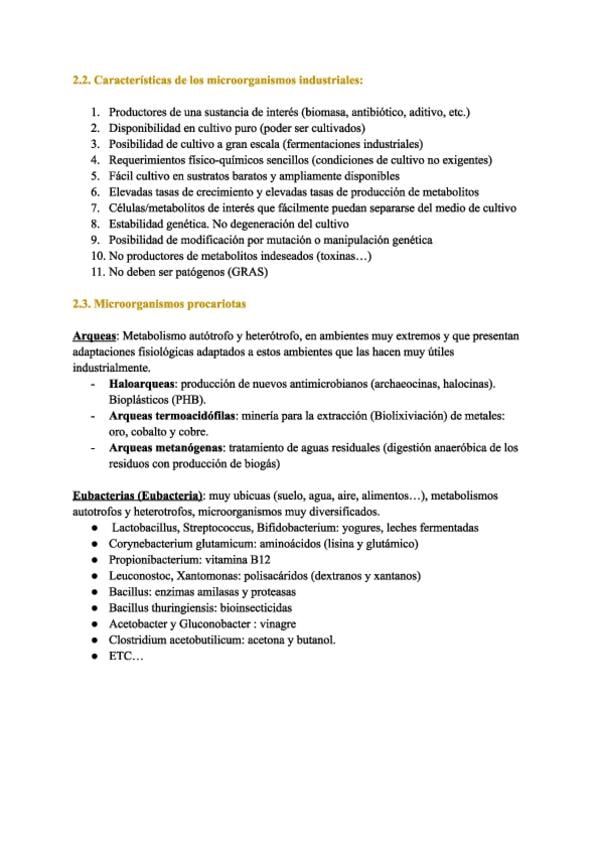 2.2. Características de los microorganismos industriales:

1. Productores de una sustancia de interés (biomasa, antibiótico, aditivo, etc.)
2. Disponibilidad en cultivo puro (poder ser cultivados)
3. Posibilidad de cultivo a gran escala (fermentaciones industriales)
4. Requerimientos físico-químicos sencillos (condiciones de cultivo no exigentes)
5. Fácil cultivo en sustratos baratos y ampliamente disponibles
6. Elevadas tasas de crecimiento y elevadas tasas de producción de metabolitos
7. Células/metabolitos de interés que fácilmente puedan separarse del medio de cultivo
8. Estabilidad genética. No degeneración del cultivo
9. Posibilidad de modificación por mutación o manipulación genética
10. No productores de metabolitos indeseados (toxinas…)
11. No deben ser patógenos (GRAS)

2.3. Microorganismos procariotas

Arqueas: Metabolismo autótrofo y heterótrofo, en ambientes muy extremos y que presentan adaptaciones fisiológicas adaptados a estos ambientes que las hacen muy útiles industrialmente.

- Haloarqueas: producción de nuevos antimicrobianos (archaeocinas, halocinas). Bioplásticos (PHB).
- Arqueas termoacidófilas: minería para la extracción (Biolixiviación) de metales: oro, cobalto y cobre.
- Arqueas metanógenas: tratamiento de aguas residuales (digestión anaeróbica de los residuos con producción de biogás)

Eubacterias (Eubacteria): muy ubicuas (suelo, agua, aire, alimentos…), metabolismos autotrofos y heterotrofos, microorganismos muy diversificados.

• Lactobacillus, Streptococcus, Bifidobacterium: yogures, leches fermentadas
• Corynebacterium glutamicum: aminoácidos (lisina y glutámico)
• Propionibacterium: vitamina B12
• Leuconostoc, Xantomonas: polisacáridos (dextranos y xantanos)
• Bacillus: enzimas amilasas y proteasas
• Bacillus thuringiensis: bioinsecticidas
• Acetobacter y Gluconobacter : vinagre
• Clostridium acetobutilicum: acetona y butanol.
• ETC…